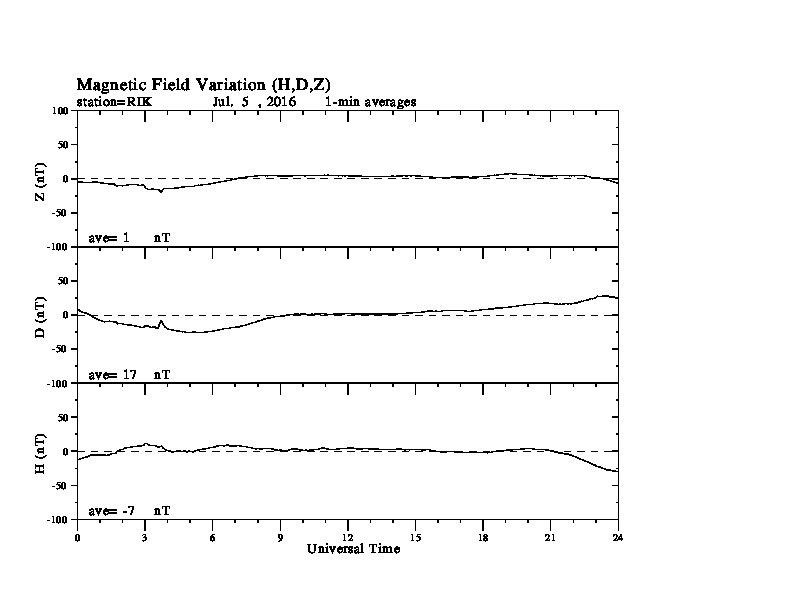 Magnetic Field Variation (H,D,Z)
station=RIK Jul. 5 , 2016 1-min averages

100
50
0
-50
-100
Z (nT)
ave= 1 nT

50
0
-50
-100
D (nT)
ave= 17 nT

50
0
-50
-100
H (nT)
ave= -7 nT

0 3 6 9 12 15 18 21 24
Universal Time